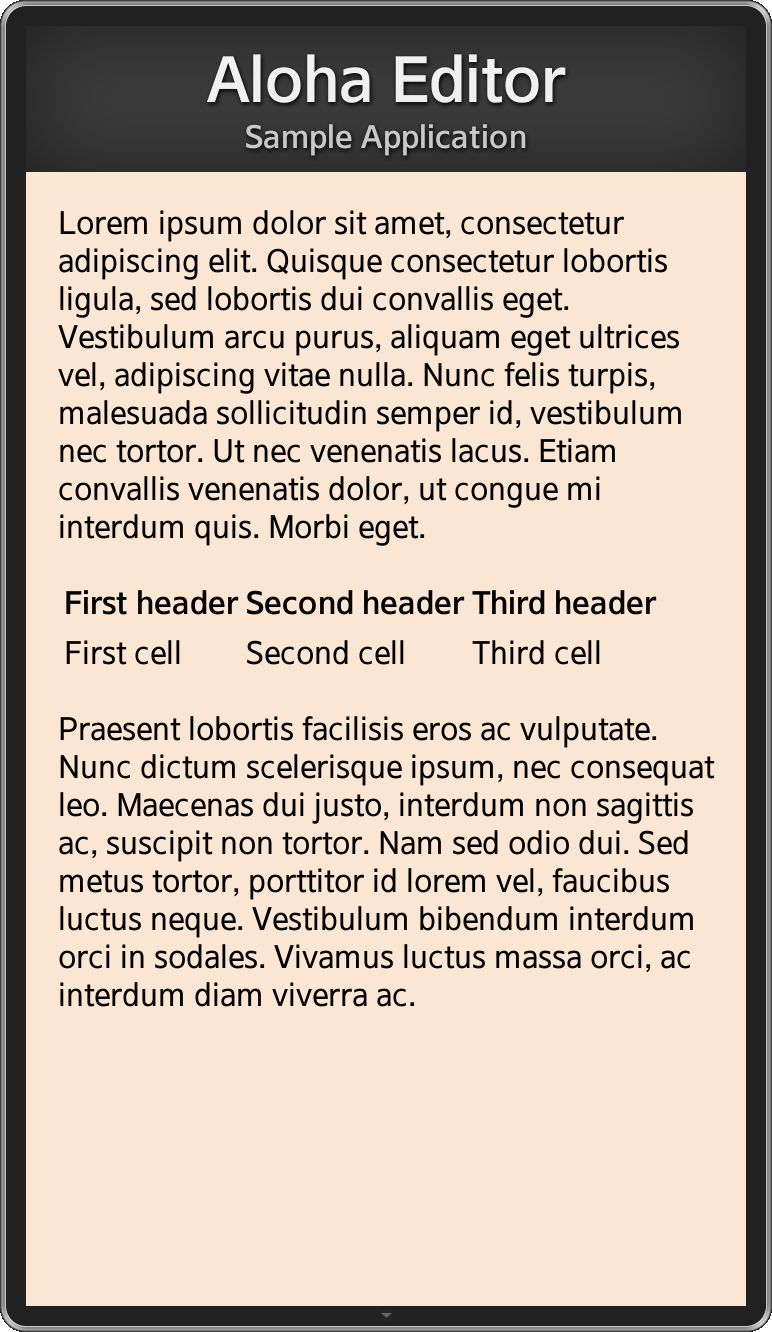 Aloha Editor
Sample Application

Lorem ipsum dolor sit amet, consectetur adipiscing elit. Quisque consectetur lobortis ligula, sed lobortis dui convallis eget. Vestibulum arcu purus, aliquam eget ultrices vel, adipiscing vitae nulla. Nunc felis turpis, malesuada sollicitudin semper id, vestibulum nec tortor. Ut nec venenatis lacus. Etiam convallis venenatis dolor, ut congue mi interdum quis. Morbi eget.

| First header | Second header | Third header |
|---|---|---|
| First cell | Second cell | Third cell |

Praesent lobortis facilisis eros ac vulputate. Nunc dictum scelerisque ipsum, nec consequat leo. Maecenas dui justo, interdum non sagittis ac, suscipit non tortor. Nam sed odio dui. Sed metus tortor, porttitor id lorem vel, faucibus luctus neque. Vestibulum bibendum interdum orci in sodales. Vivamus luctus massa orci, ac interdum diam viverra ac.